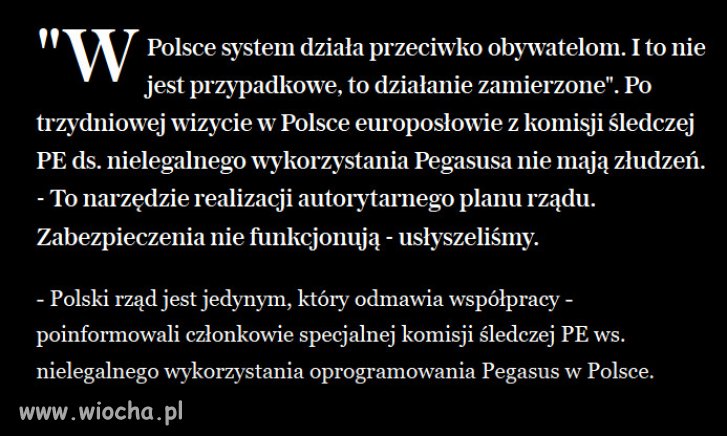 "W Polsce system działa przeciwko obywatelom. I to nie jest przypadkowe, to działanie zamierzone". Po trzydniowej wizycie w Polsce europosłowie z komisji śledczej PE ds. nielegalnego wykorzystania Pegasusa nie mają złudzeń. - To narzędzie realizacji autorytarnego planu rządu. Zabezpieczenia nie funkcjonują - usłyszeliśmy.

- Polski rząd jest jedynym, który odmawia współpracy - poinformowali członkowie specjalnej komisji śledczej PE ws. nielegalnego wykorzystania oprogramowania Pegasus w Polsce.

www.wiocha.pl